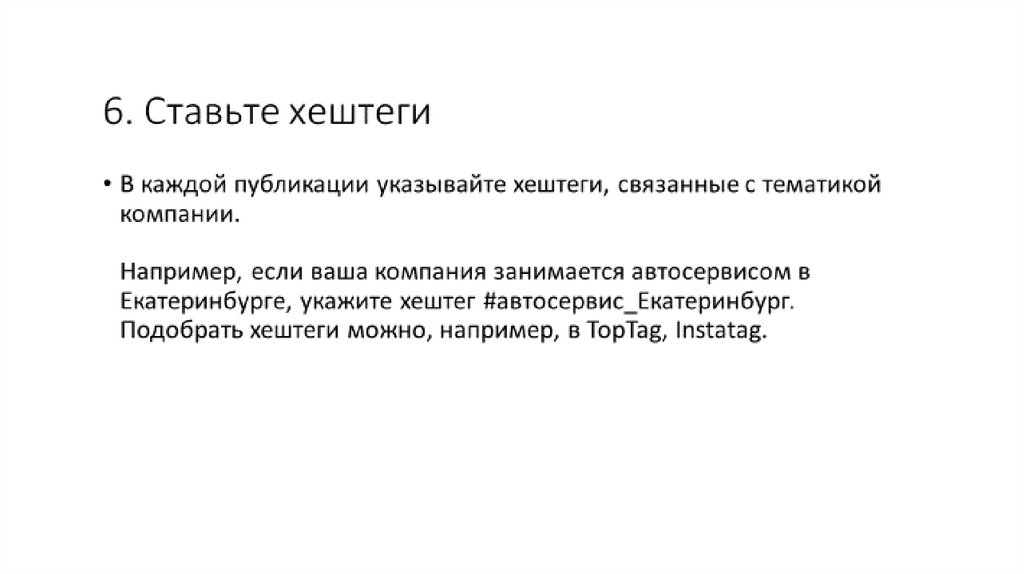 6. Ставьте хештеги

• В каждой публикации указывайте хештеги, связанные с тематикой компании.

Например, если ваша компания занимается автосервисом в Екатеринбурге, укажите хештег #автосервис_Екатеринбург. Подобрать хештеги можно, например, в TopTag, Instatag.